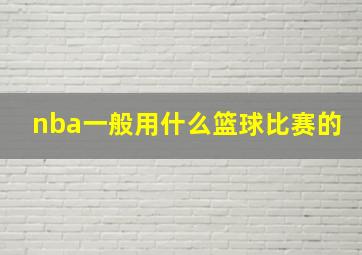 nba一般用什么篮球比赛的